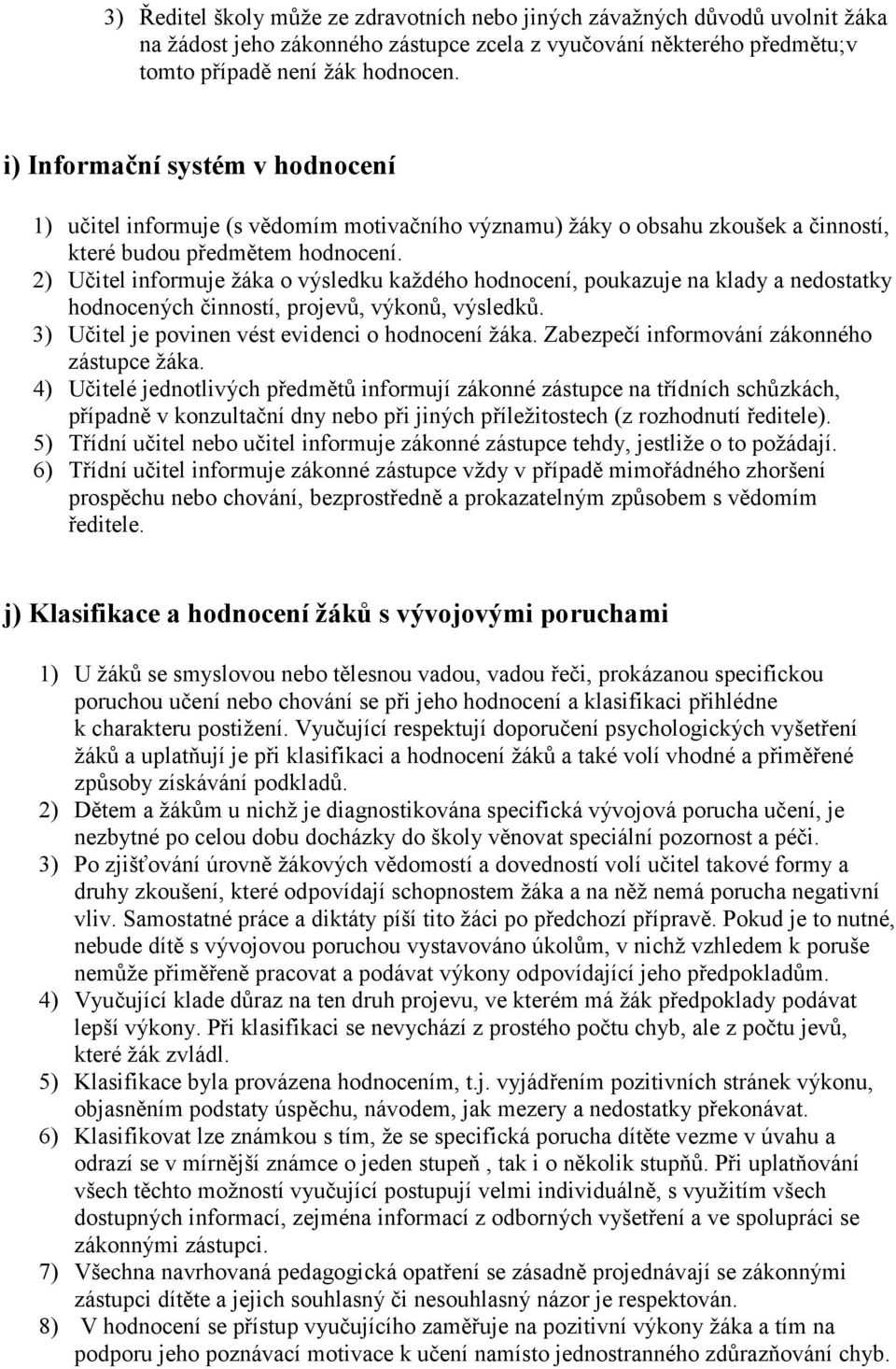 3) Ředitel školy může ze zdravotních nebo jiných závažných důvodů uvolnit žáka na žádost jeho zákonného zástupce zcela z vyučování některého předmětu;v tomto případě není žák hodnocen.

i) Informační systém v hodnocení

1) učitel informuje (s vědomím motivačního významu) žáky o obsahu zkoušek a činností, které budou předmětem hodnocení.
2) Učitel informuje žáka o výsledku každého hodnocení, poukazuje na klady a nedostatky hodnocených činností, projevů, výkonů, výsledků.
3) Učitel je povinen vést evidenci o hodnocení žáka. Zabezpečí informování zákonného zástupce žáka.
4) Učitelé jednotlivých předmětů informují zákonné zástupce na třídních schůzkách, případně v konzultační dny nebo při jiných příležitostech (z rozhodnutí ředitele).
5) Třídní učitel nebo učitel informuje zákonné zástupce tehdy, jestliže o to požádají.
6) Třídní učitel informuje zákonné zástupce vždy v případě mimořádného zhoršení prospěchu nebo chování, bezprostředně a prokazatelným způsobem s vědomím ředitele.

j) Klasifikace a hodnocení žáků s vývojovými poruchami

1) U žáků se smyslovou nebo tělesnou vadou, vadou řeči, prokázanou specifickou poruchou učení nebo chování se při jeho hodnocení a klasifikaci přihlédne k charakteru postižení. Vyučující respektují doporučení psychologických vyšetření žáků a uplatňují je při klasifikaci a hodnocení žáků a také volí vhodné a přiměřené způsoby získávání podkladů.
2) Dětem a žákům u nichž je diagnostikována specifická vývojová porucha učení, je nezbytné po celou dobu docházky do školy věnovat speciální pozornost a péči.
3) Po zjišťování úrovně žákových vědomostí a dovedností volí učitel takové formy a druhy zkoušení, které odpovídají schopnostem žáka a na něž nemá porucha negativní vliv. Samostatné práce a diktáty píší tito žáci po předchozí přípravě. Pokud je to nutné, nebude dítě s vývojovou poruchou vystavováno úkolům, v nichž vzhledem k poruše nemůže přiměřeně pracovat a podávat výkony odpovídající jeho předpokladům.
4) Vyučující klade důraz na ten druh projevu, ve kterém má žák předpoklady podávat lepší výkony. Při klasifikaci se nevychází z prostého počtu chyb, ale z počtu jevů, které žák zvládl.
5) Klasifikace byla provázena hodnocením, t.j. vyjádřením pozitivních stránek výkonu, objasněním podstaty úspěchu, návodem, jak mezery a nedostatky překonávat.
6) Klasifikovat lze známkou s tím, že se specifická porucha dítěte vezme v úvahu a odrazí se v mírnější známce o jeden stupeň , tak i o několik stupňů. Při uplatňování všech těchto možností vyučující postupují velmi individuálně, s využitím všech dostupných informací, zejména informací z odborných vyšetření a ve spolupráci se zákonnými zástupci.
7) Všechna navrhovaná pedagogická opatření se zásadně projednávají se zákonnými zástupci dítěte a jejich souhlasný či nesouhlasný názor je respektován.
8) V hodnocení se přístup vyučujícího zaměřuje na pozitivní výkony žáka a tím na podporu jeho poznávací motivace k učení namísto jednostranného zdůrazňování chyb.